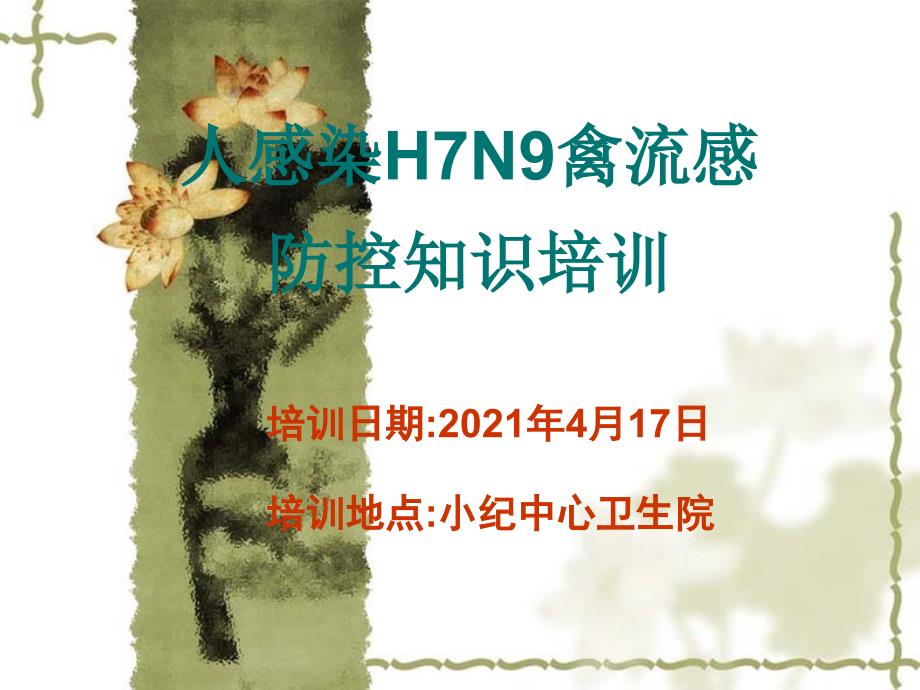 人感染H7N9禽流感
防控知识培训

培训日期:2021年4月17日

培训地点:小纪中心卫生院